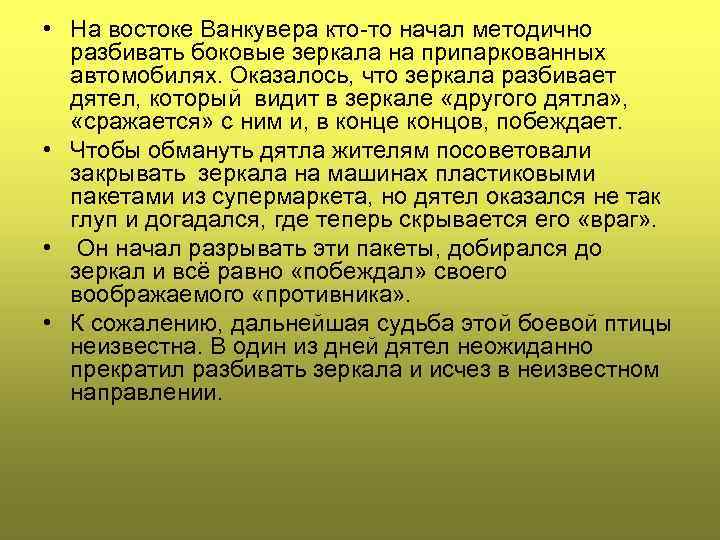 • На востоке Ванкувера кто-то начал методично разбивать боковые зеркала на припаркованных автомобилях. Оказалось, что зеркала разбивает дятел, который видит в зеркале «другого дятла», «сражается» с ним и, в конце концов, побеждает.

• Чтобы обмануть дятла жителям посоветовали закрывать зеркала на машинах пластиковыми пакетами из супермаркета, но дятел оказался не так глуп и догадался, где теперь скрывается его «враг».

• Он начал разрывать эти пакеты, добирался до зеркал и всё равно «побеждал» своего воображаемого «противника».

• К сожалению, дальнейшая судьба этой боевой птицы неизвестна. В один из дней дятел неожиданно прекратил разбивать зеркала и исчез в неизвестном направлении.